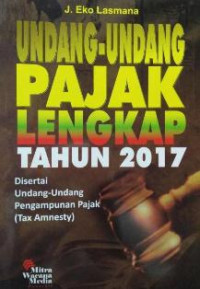 J. Eko Lasmana

UNDANG-UNDANG PAJAK LENGKAP TAHUN 2017

Disertai Undang-Undang Pengampunan Pajak (Tax Amnesty)

Mitra Wacana Media